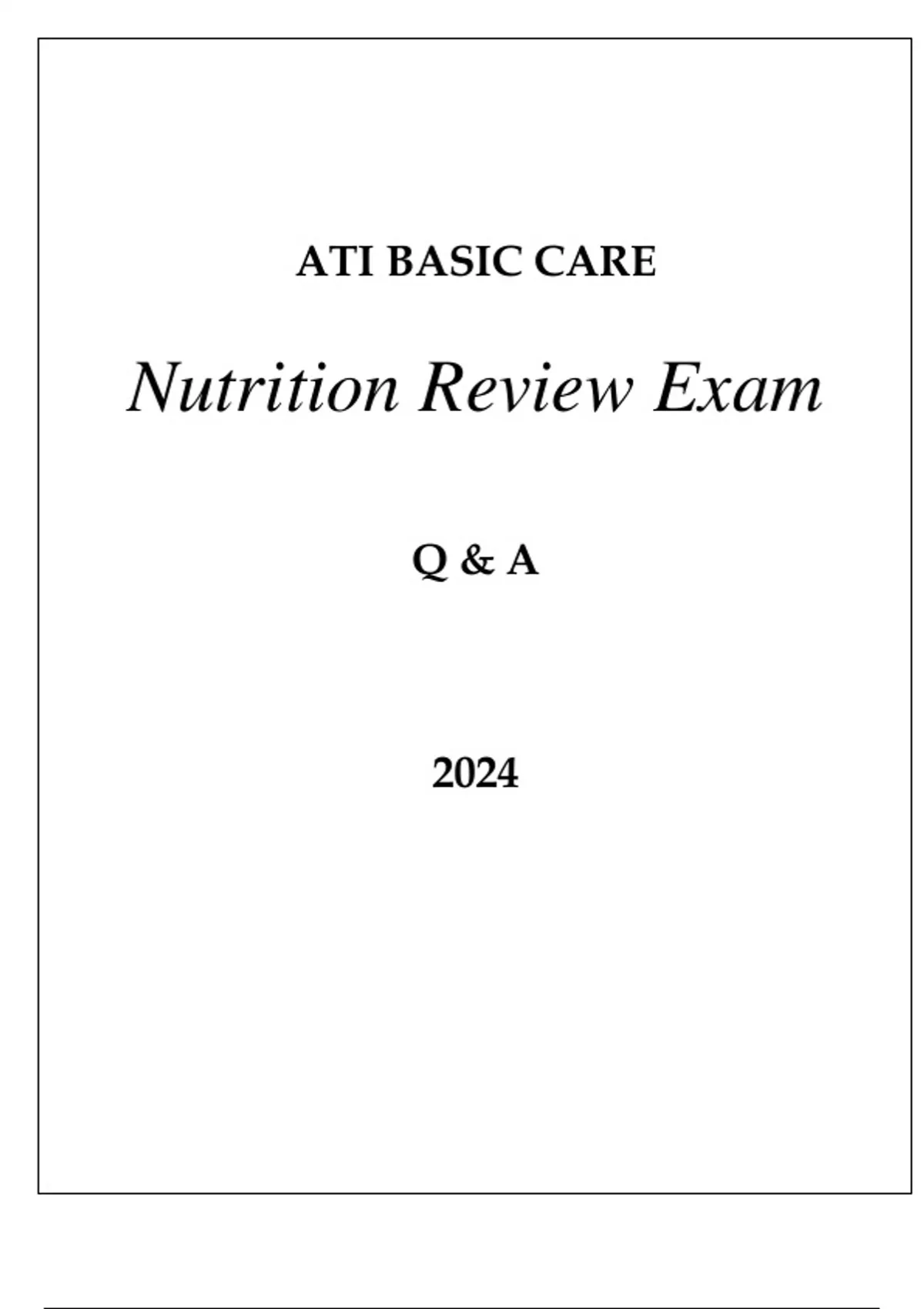 ATI BASIC CARE

Nutrition Review Exam

Q & A

2024